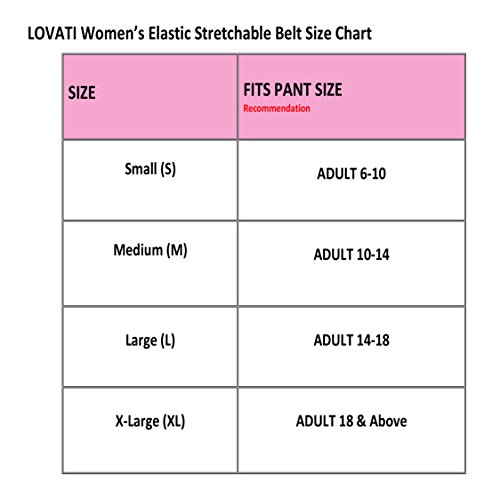 LOVATI Women's Elastic Stretchable Belt Size Chart

| SIZE | FITS PANT SIZE Recommendation |
|---|---|
| Small (S) | ADULT 6-10 |
| Medium (M) | ADULT 10-14 |
| Large (L) | ADULT 14-18 |
| X-Large (XL) | ADULT 18 & Above |